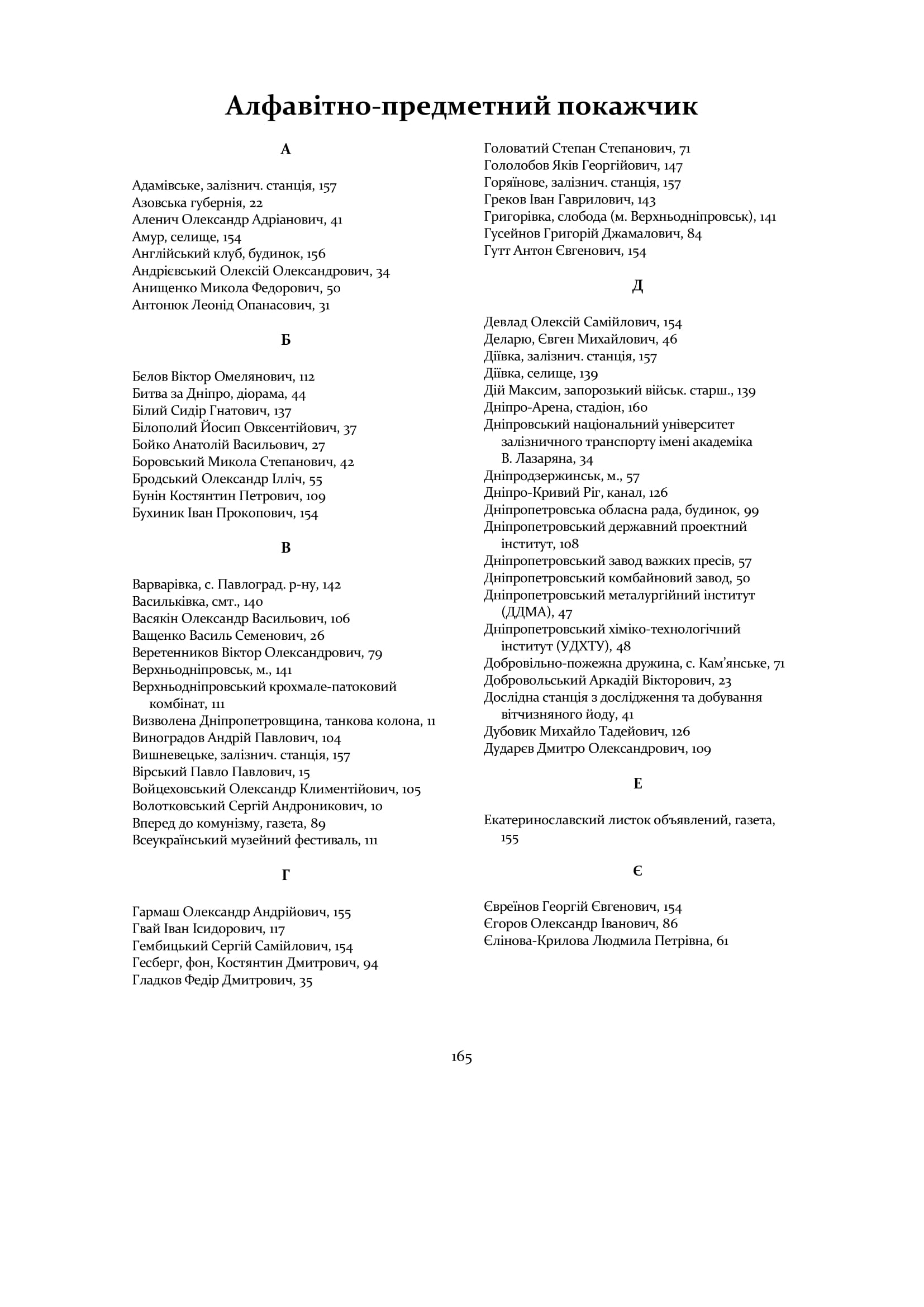 Алфавітно-предметний покажчик

А

Адамівське, залізнич. станція, 157
Азовська губернія, 22
Аленич Олександр Адріанович, 41
Амур, селище, 154
Англійський клуб, будинок, 156
Андрієвський Олексій Олександрович, 34
Анищенко Микола Федорович, 50
Антонюк Леонід Опанасович, 31

Б

Бєлов Віктор Омелянович, 112
Битва за Дніпро, діорама, 44
Білий Сидір Гнатович, 137
Білополий Йосип Овксентійович, 37
Бойко Анатолій Васильович, 27
Боровський Микола Степанович, 42
Бродський Олександр Ілліч, 55
Бунін Костянтин Петрович, 109
Бухиник Іван Прокопович, 154

В

Варварівка, с. Павлоград. р-ну, 142
Васильківка, смт., 140
Васякін Олександр Васильович, 106
Ващенко Василь Семенович, 26
Веретенников Віктор Олександрович, 79
Верхньодніпровськ, м., 141
Верхньодніпровський крохмале-патоковий комбінат, 111
Визволена Дніпропетровщина, танкова колона, 11
Виноградов Андрій Павлович, 104
Вишневецьке, залізнич. станція, 157
Вірський Павло Павлович, 15
Войцеховський Олександр Климентійович, 105
Волотковський Сергій Андроникович, 10
Вперед до комунізму, газета, 89
Всеукраїнський музейний фестиваль, 111

Г

Гармаш Олександр Андрійович, 155
Гвай Іван Ісидорович, 117
Гембицький Сергій Самійлович, 154
Гесберг, фон, Костянтин Дмитрович, 94
Гладков Федір Дмитрович, 35
Головатий Степан Степанович, 71
Гололобов Яків Георгійович, 147
Горяїнове, залізнич. станція, 157
Греков Іван Гаврилович, 143
Григорівка, слобода (м. Верхньодніпровськ), 141
Гусейнов Григорій Джамалович, 84
Гутт Антон Євгенович, 154

Д

Девлад Олексій Самійлович, 154
Деларю, Євген Михайлович, 46
Діївка, залізнич. станція, 157
Діївка, селище, 139
Дій Максим, запорозький військ. старш., 139
Дніпро-Арена, стадіон, 160
Дніпровський національний університет залізничного транспорту імені академіка В. Лазаряна, 34
Дніпродзержинськ, м., 57
Дніпро-Кривий Ріг, канал, 126
Дніпропетровська обласна рада, будинок, 99
Дніпропетровський державний проектний інститут, 108
Дніпропетровський завод важких пресів, 57
Дніпропетровський комбайновий завод, 50
Дніпропетровський металургійний інститут (ДДМА), 47
Дніпропетровський хіміко-технологічний інститут (УДХТУ), 48
Добровільно-пожежна дружина, с. Кам’янське, 71
Добровольський Аркадій Вікторович, 23
Дослідна станція з дослідження та добування вітчизняного йоду, 41
Дубовик Михайло Тадейович, 126
Дударєв Дмитро Олександрович, 109

Е

Екатеринославский листок объявлений, газета, 155

Є

Євреїнов Георгій Євгенович, 154
Єгоров Олександр Іванович, 86
Єлінова-Крилова Людмила Петрівна, 61

165